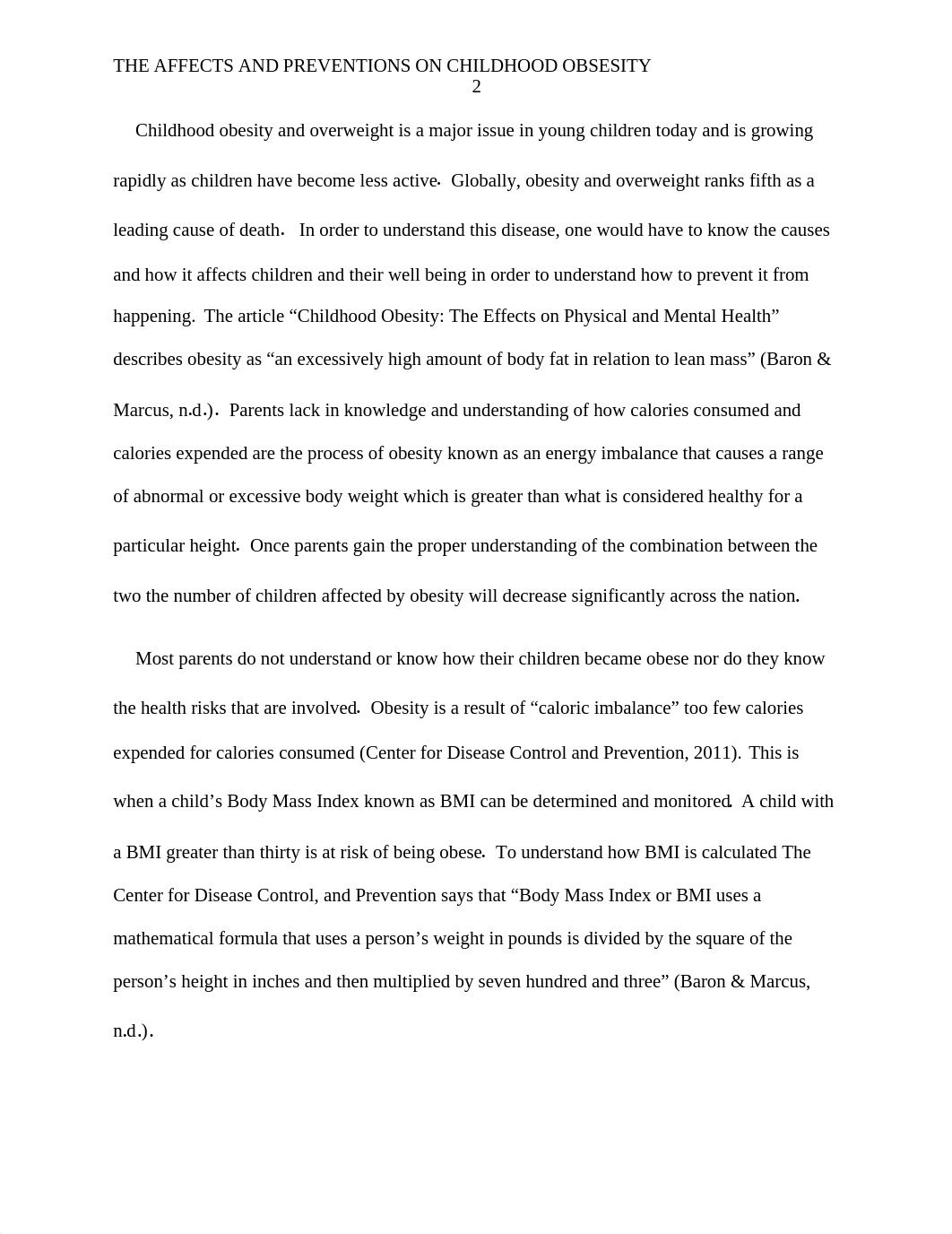 THE AFFECTS AND PREVENTIONS ON CHILDHOOD OBSESITY
2

Childhood obesity and overweight is a major issue in young children today and is growing rapidly as children have become less active. Globally, obesity and overweight ranks fifth as a leading cause of death. In order to understand this disease, one would have to know the causes and how it affects children and their well being in order to understand how to prevent it from happening. The article “Childhood Obesity: The Effects on Physical and Mental Health” describes obesity as “an excessively high amount of body fat in relation to lean mass” (Baron & Marcus, n.d.). Parents lack in knowledge and understanding of how calories consumed and calories expended are the process of obesity known as an energy imbalance that causes a range of abnormal or excessive body weight which is greater than what is considered healthy for a particular height. Once parents gain the proper understanding of the combination between the two the number of children affected by obesity will decrease significantly across the nation.

Most parents do not understand or know how their children became obese nor do they know the health risks that are involved. Obesity is a result of “caloric imbalance” too few calories expended for calories consumed (Center for Disease Control and Prevention, 2011). This is when a child’s Body Mass Index known as BMI can be determined and monitored. A child with a BMI greater than thirty is at risk of being obese. To understand how BMI is calculated The Center for Disease Control, and Prevention says that “Body Mass Index or BMI uses a mathematical formula that uses a person’s weight in pounds is divided by the square of the person’s height in inches and then multiplied by seven hundred and three” (Baron & Marcus, n.d.).